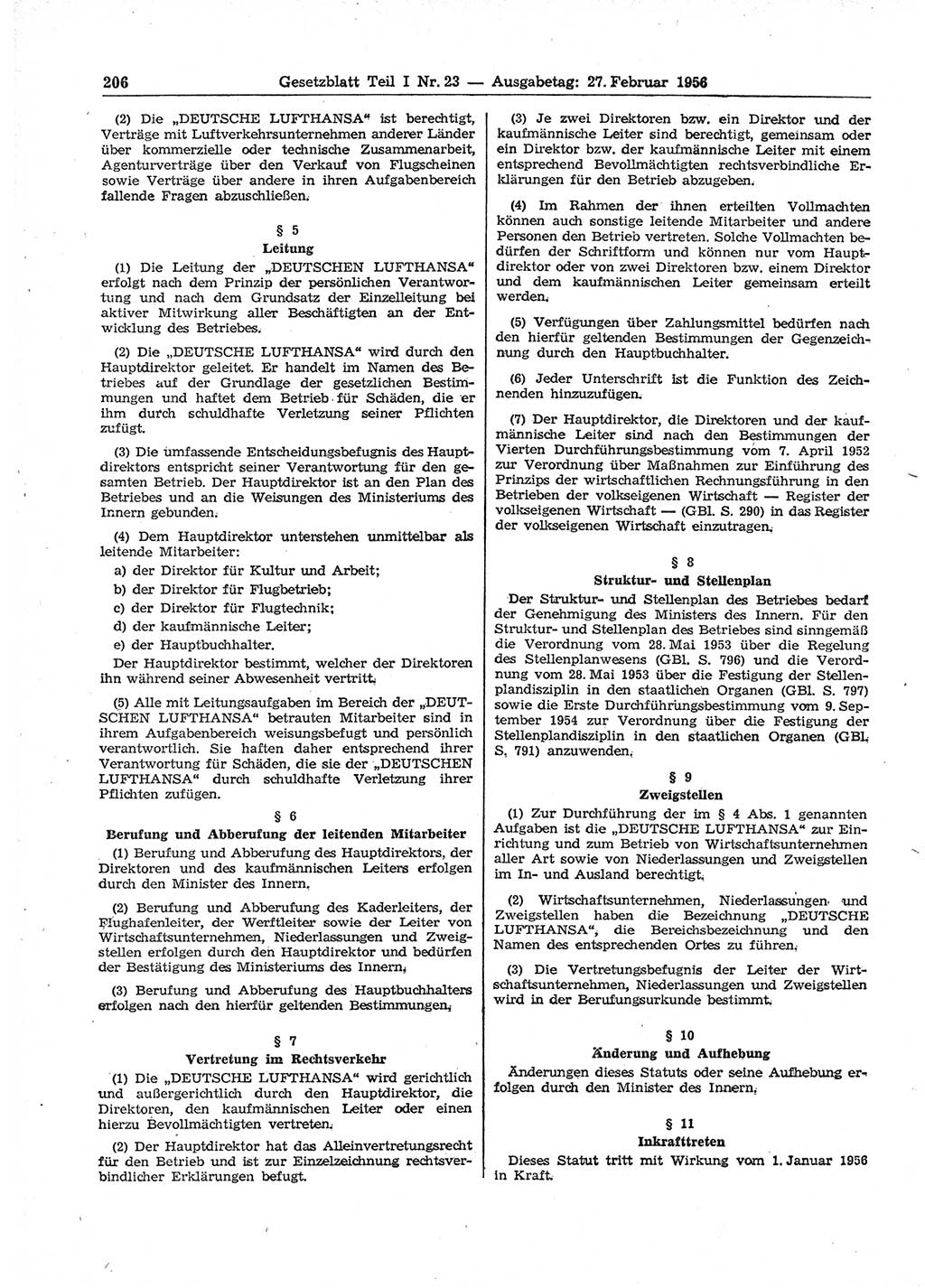 206 Gesetzblatt Teil I Nr. 23 — Ausgabetag: 27. Februar 1956

(2) Die „DEUTSCHE LUFTHANSA“ ist berechtigt, Verträge mit Luftverkehrsunternehmen anderer Länder über kommerzielle oder technische Zusammenarbeit, Agenturverträge über den Verkauf von Flugscheinen sowie Verträge über andere in ihren Aufgabenbereich fallende Fragen abzuschließen.

§ 5
Leitung

(1) Die Leitung der „DEUTSCHEN LUFTHANSA“ erfolgt nach dem Prinzip der persönlichen Verantwortung und nach dem Grundsatz der Einzelleitung bei aktiver Mitwirkung aller Beschäftigten an der Entwicklung des Betriebes.

(2) Die „DEUTSCHE LUFTHANSA“ wird durch den Hauptdirektor geleitet. Er handelt im Namen des Betriebes auf der Grundlage der gesetzlichen Bestimmungen und haftet dem Betrieb für Schäden, die er ihm durch schuldhafte Verletzung seiner Pflichten zufügt.

(3) Die umfassende Entscheidungsbefugnis des Hauptdirektors entspricht seiner Verantwortung für den gesamten Betrieb. Der Hauptdirektor ist an den Plan des Betriebes und an die Weisungen des Ministeriums des Innern gebunden.

(4) Dem Hauptdirektor unterstehen unmittelbar als leitende Mitarbeiter:
a) der Direktor für Kultur und Arbeit;
b) der Direktor für Flugbetrieb;
c) der Direktor für Flugtechnik;
d) der kaufmännische Leiter;
e) der Hauptbuchhalter.
Der Hauptdirektor bestimmt, welcher der Direktoren ihn während seiner Abwesenheit vertritt.

(5) Alle mit Leitungsaufgaben im Bereich der „DEUTSCHEN LUFTHANSA“ betrauten Mitarbeiter sind in ihrem Aufgabenbereich weisungsbefugt und persönlich verantwortlich. Sie haften daher entsprechend ihrer Verantwortung für Schäden, die sie der „DEUTSCHEN LUFTHANSA“ durch schuldhafte Verletzung ihrer Pflichten zufügen.

§ 6
Berufung und Abberufung der leitenden Mitarbeiter

(1) Berufung und Abberufung des Hauptdirektors, der Direktoren und des kaufmännischen Leiters erfolgen durch den Minister des Innern.

(2) Berufung und Abberufung des Kaderleiters, der Flughafenleiter, der Werftleiter sowie der Leiter von Wirtschaftsunternehmen, Niederlassungen und Zweigstellen erfolgen durch den Hauptdirektor und bedürfen der Bestätigung des Ministeriums des Innern.

(3) Berufung und Abberufung des Hauptbuchhalters erfolgen nach den hierfür geltenden Bestimmungen.

§ 7
Vertretung im Rechtsverkehr

(1) Die „DEUTSCHE LUFTHANSA“ wird gerichtlich und außergerichtlich durch den Hauptdirektor, die Direktoren, den kaufmännischen Leiter oder einen hierzu Bevollmächtigten vertreten.

(2) Der Hauptdirektor hat das Alleinvertretungsrecht für den Betrieb und ist zur Einzelzeichnung rechtsverbindlicher Erklärungen befugt.

(3) Je zwei Direktoren bzw. ein Direktor und der kaufmännische Leiter sind berechtigt, gemeinsam oder ein Direktor bzw. der kaufmännische Leiter mit einem entsprechend Bevollmächtigten rechtsverbindliche Erklärungen für den Betrieb abzugeben.

(4) Im Rahmen der ihnen erteilten Vollmachten können auch sonstige leitende Mitarbeiter und andere Personen den Betrieb vertreten. Solche Vollmachten bedürfen der Schriftform und können nur vom Hauptdirektor oder von zwei Direktoren bzw. einem Direktor und dem kaufmännischen Leiter gemeinsam erteilt werden.

(5) Verfügungen über Zahlungsmittel bedürfen nach den hierfür geltenden Bestimmungen der Gegenzeichnung durch den Hauptbuchhalter.

(6) Jeder Unterschrift ist die Funktion des Zeichnenden hinzuzufügen.

(7) Der Hauptdirektor, die Direktoren und der kaufmännische Leiter sind nach den Bestimmungen der Vierten Durchführungsbestimmung vom 7. April 1952 zur Verordnung über Maßnahmen zur Einführung des Prinzips der wirtschaftlichen Rechnungsführung in den Betrieben der volkseigenen Wirtschaft — Register der volkseigenen Wirtschaft — (GBl. S. 290) in das Register der volkseigenen Wirtschaft einzutragen.

§ 8
Struktur- und Stellenplan

Der Struktur- und Stellenplan des Betriebes bedarf der Genehmigung des Ministers des Innern. Für den Struktur- und Stellenplan des Betriebes sind sinngemäß die Verordnung vom 28. Mai 1953 über die Regelung des Stellenplanwesens (GBl. S. 796) und die Verordnung vom 28. Mai 1953 über die Festigung der Stellenplandisziplin in den staatlichen Organen (GBl. S. 797) sowie die Erste Durchführungsbestimmung vom 9. September 1954 zur Verordnung über die Festigung der Stellenplandisziplin in den staatlichen Organen (GBl. S. 791) anzuwenden.

§ 9
Zweigstellen

(1) Zur Durchführung der im § 4 Abs. 1 genannten Aufgaben ist die „DEUTSCHE LUFTHANSA“ zur Einrichtung und zum Betrieb von Wirtschaftsunternehmen aller Art sowie von Niederlassungen und Zweigstellen im In- und Ausland berechtigt.

(2) Wirtschaftsunternehmen, Niederlassungen und Zweigstellen haben die Bezeichnung „DEUTSCHE LUFTHANSA“, die Bereichsbezeichnung und den Namen des entsprechenden Ortes zu führen.

(3) Die Vertretungsbefugnis der Leiter der Wirtschaftsunternehmen, Niederlassungen und Zweigstellen wird in der Berufungsurkunde bestimmt.

§ 10
Änderung und Aufhebung

Änderungen dieses Statuts oder seine Aufhebung erfolgen durch den Minister des Innern.

§ 11
Inkrafttreten

Dieses Statut tritt mit Wirkung vom 1. Januar 1956 in Kraft.